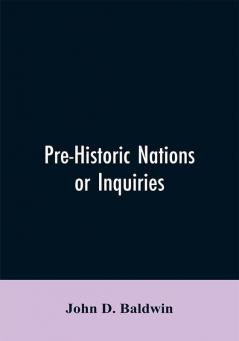 Pre-Historic Nations or Inquiries

John D. Baldwin